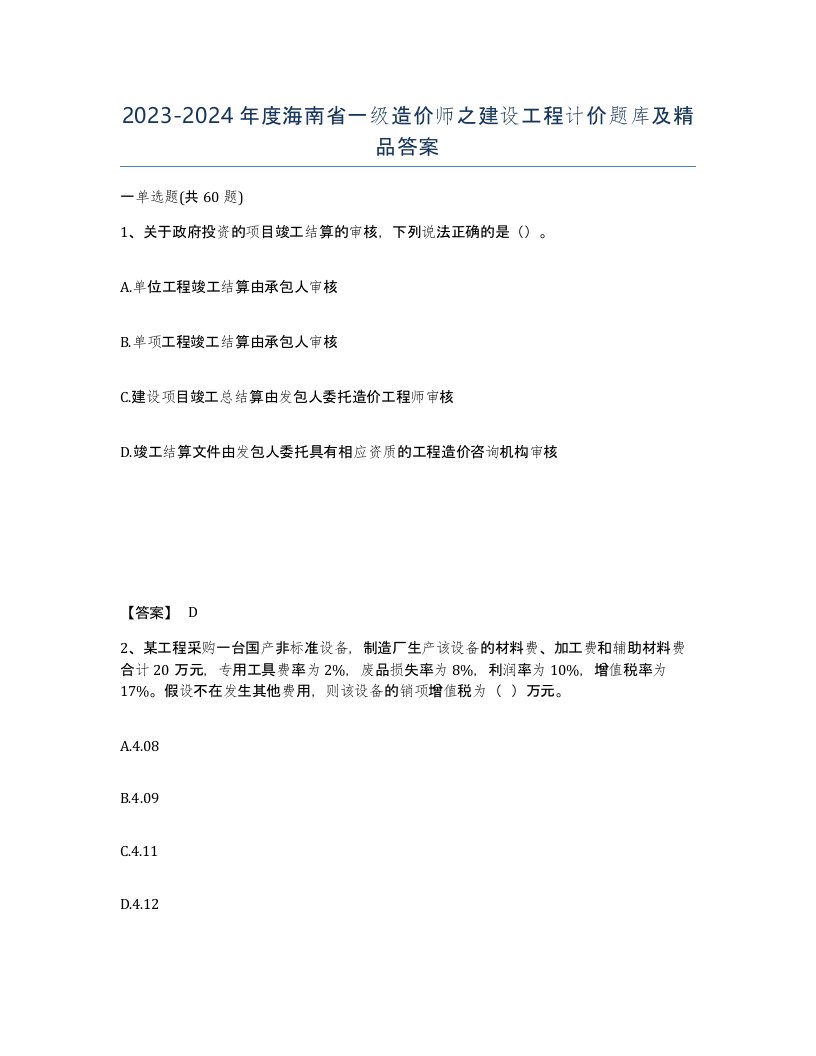 2023-2024年度海南省一级造价师之建设工程计价题库及精品答案

一单选题(共60题)

1、关于政府投资的项目竣工结算的审核，下列说法正确的是（）。

A.单位工程竣工结算由承包人审核

B.单项工程竣工结算由承包人审核

C.建设项目竣工总结算由发包人委托造价工程师审核

D.竣工结算文件由发包人委托具有相应资质的工程造价咨询机构审核

【答案】 D

2、某工程采购一台国产非标准设备，制造厂生产该设备的材料费、加工费和辅助材料费合计20万元，专用工具费率为2%，废品损失率为8%，利润率为10%，增值税率为17%。假设不在发生其他费用，则该设备的销项增值税为（ ）万元。

A.4.08

B.4.09

C.4.11

D.4.12